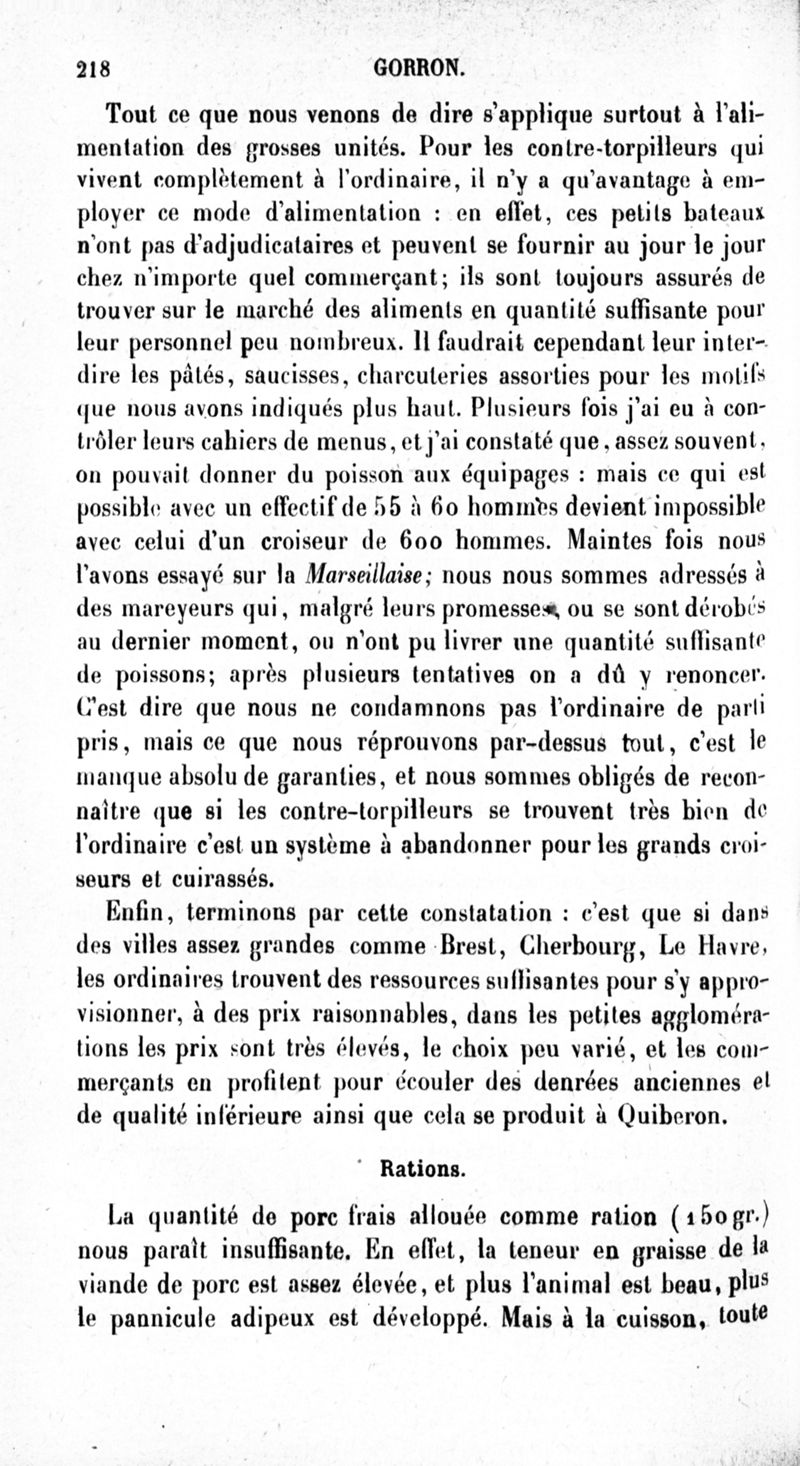 218 GORRON.

Tout ce que nous venons de dire s'applique surtout à l'alimentation des grosses unités. Pour les contre-torpilleurs qui vivent complètement à l'ordinaire, il n'y a qu'avantage à employer ce mode d'alimentation : en effet, ces petits bateaux n'ont pas d'adjudicataires et peuvent se fournir au jour le jour chez n'importe quel commerçant; ils sont toujours assurés de trouver sur le marché des aliments en quantité suffisante pour leur personnel peu nombreux. Il faudrait cependant leur interdire les pâtés, saucisses, charcuteries assorties pour les motifs que nous avons indiqués plus haut. Plusieurs fois j'ai eu à contrôler leurs cahiers de menus, et j'ai constaté que, assez souvent, on pouvait donner du poisson aux équipages : mais ce qui est possible avec un effectif de 55 à 60 hommes devient impossible avec celui d'un croiseur de 600 hommes. Maintes fois nous l'avons essayé sur la Marseillaise; nous nous sommes adressés à des mareyeurs qui, malgré leurs promesses, ou se sont dérobés au dernier moment, ou n'ont pu livrer une quantité suffisante de poissons; après plusieurs tentatives on a dû y renoncer. C'est dire que nous ne condamnons pas l'ordinaire de parti pris, mais ce que nous réprouvons par-dessus tout, c'est le manque absolu de garanties, et nous sommes obligés de reconnaître que si les contre-torpilleurs se trouvent très bien de l'ordinaire c'est un système à abandonner pour les grands croiseurs et cuirassés.

Enfin, terminons par cette constatation : c'est que si dans des villes assez grandes comme Brest, Cherbourg, Le Havre, les ordinaires trouvent des ressources suffisantes pour s'y approvisionner, à des prix raisonnables, dans les petites agglomérations les prix sont très élevés, le choix peu varié, et les commerçants en profitent pour écouler des denrées anciennes et de qualité inférieure ainsi que cela se produit à Quiberon.

Rations.

La quantité de porc frais allouée comme ration (150 gr.) nous paraît insuffisante. En effet, la teneur en graisse de la viande de porc est assez élevée, et plus l'animal est beau, plus le pannicule adipeux est développé. Mais à la cuisson, toute